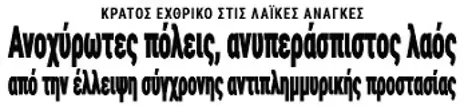 ΚΡΑΤΟΣ ΕΧΘΡΙΚΟ ΣΤΙΣ ΛΑΪΚΕΣ ΑΝΑΓΚΕΣ

Ανοχύρωτες πόλεις, ανυπεράσπιστος λαός

από την έλλειψη σύγχρονης αντιπλημμυρικής προστασίας